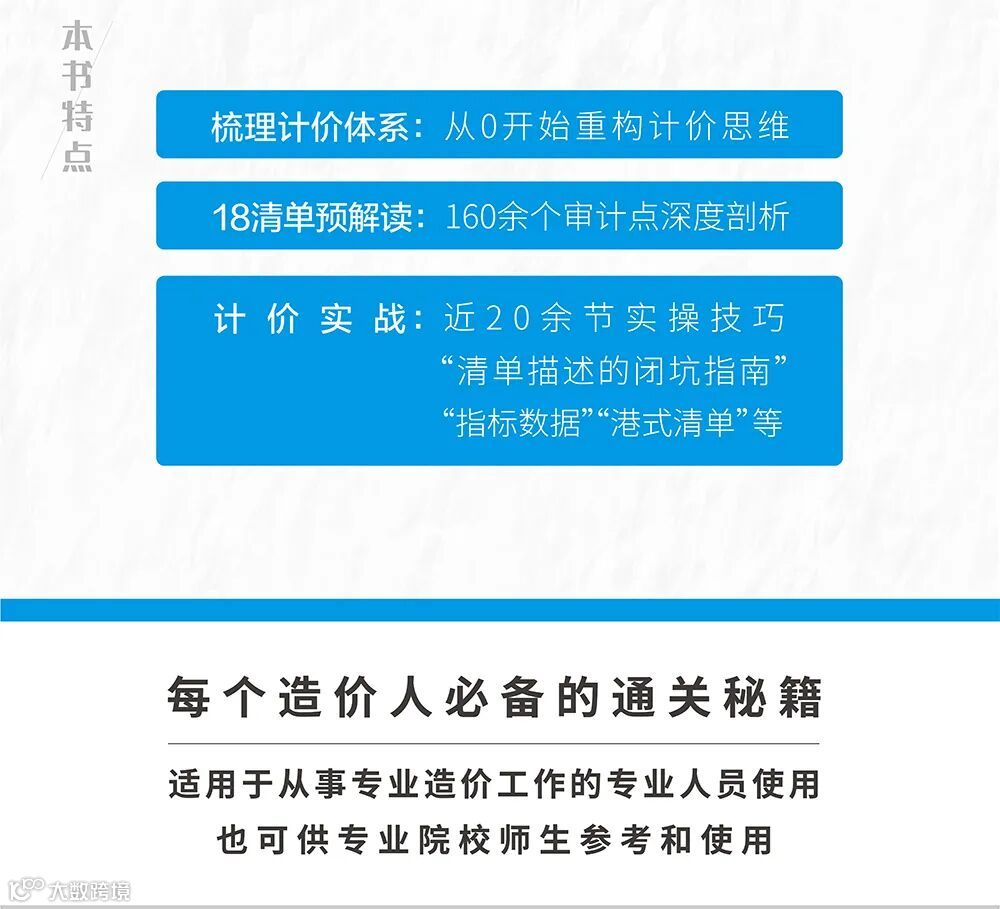 本书特点

梳理计价体系：从0开始重构计价思维

18清单预解读：160余个审计点深度剖析

计价实战：近20余节实操技巧
“清单描述的闭坑指南”
“指标数据”“港式清单”等

每个造价人必备的通关秘籍

适用于从事专业造价工作的专业人员使用
也可供专业院校师生参考和使用

大数跨境